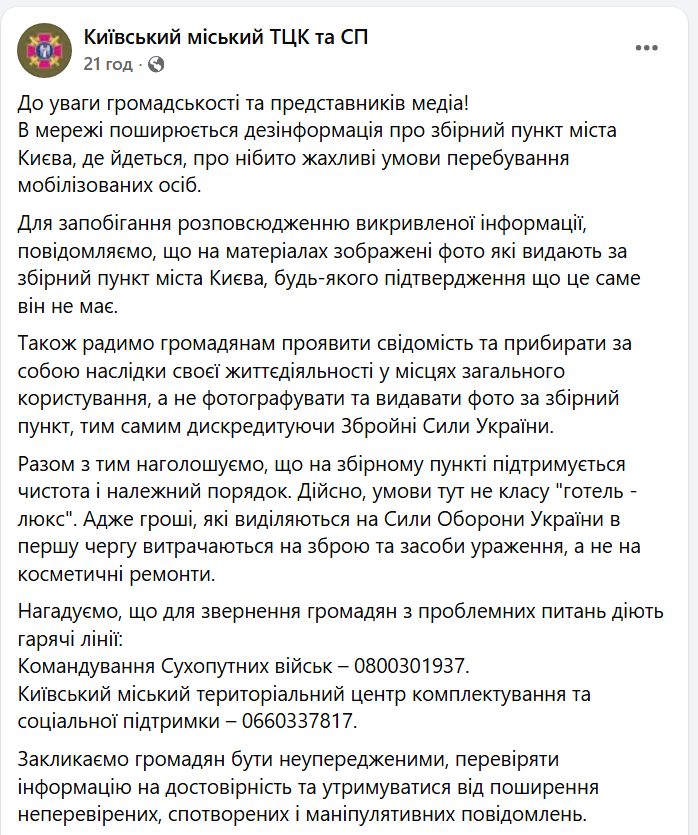 Київський міський ТЦК та СП
21 год ·

До уваги громадськості та представників медіа!
В мережі поширюється дезінформація про збірний пункт міста Києва, де йдеться, про нібито жахливі умови перебування мобілізованих осіб.

Для запобігання розповсюдженню викривленої інформації, повідомляємо, що на матеріалах зображені фото які видають за збірний пункт міста Києва, будь-якого підтвердження що це саме він не має.

Також радимо громадянам проявити свідомість та прибирати за собою наслідки своєї життєдіяльності у місцях загального користування, а не фотографувати та видавати фото за збірний пункт, тим самим дискредитуючи Збройні Сили України.

Разом з тим наголошуємо, що на збірному пункті підтримується чистота і належний порядок. Дійсно, умови тут не класу "готель - люкс". Адже гроші, які виділяються на Сили Оборони України в першу чергу витрачаються на зброю та засоби ураження, а не на косметичні ремонти.

Нагадуємо, що для звернення громадян з проблемних питань діють гарячі лінії:
Командування Сухопутних військ – 0800301937.
Київський міський територіальний центр комплектування та соціальної підтримки – 0660337817.

Закликаємо громадян бути неупередженими, перевіряти інформацію на достовірність та утримуватися від поширення неперевірених, спотворених і маніпулятивних повідомлень.